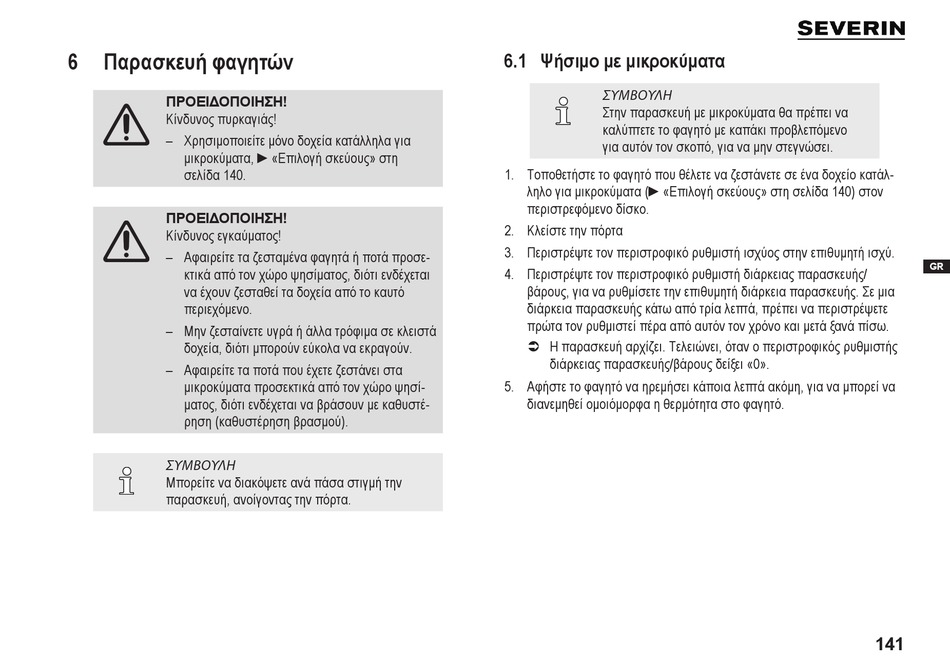 SEVERIN

6 Παρασκευή φαγητών

ΠΡΟΕΙΔΟΠΟΙΗΣΗ!
Κίνδυνος πυρκαγιάς!

– Χρησιμοποιείτε μόνο δοχεία κατάλληλα για μικροκύματα, ► «Επιλογή σκεύους» στη σελίδα 140.

ΠΡΟΕΙΔΟΠΟΙΗΣΗ!
Κίνδυνος εγκαύματος!

– Αφαιρείτε τα ζεσταμένα φαγητά ή ποτά προσεκτικά από τον χώρο ψησίματος, διότι ενδέχεται να έχουν ζεσταθεί τα δοχεία από το καυτό περιεχόμενο.

– Μην ζεσταίνετε υγρά ή άλλα τρόφιμα σε κλειστά δοχεία, διότι μπορούν εύκολα να εκραγούν.

– Αφαιρείτε τα ποτά που έχετε ζεστάνει στα μικροκύματα προσεκτικά από τον χώρο ψησίματος, διότι ενδέχεται να βράσουν με καθυστέρηση (καθυστέρηση βρασμού).

ΣΥΜΒΟΥΛΗ
Μπορείτε να διακόψετε ανά πάσα στιγμή την παρασκευή, ανοίγοντας την πόρτα.

6.1 Ψήσιμο με μικροκύματα

ΣΥΜΒΟΥΛΗ
Στην παρασκευή με μικροκύματα θα πρέπει να καλύπτετε το φαγητό με καπάκι προβλεπόμενο για αυτόν τον σκοπό, για να μην στεγνώσει.

1. Τοποθετήστε το φαγητό που θέλετε να ζεστάνετε σε ένα δοχείο κατάλληλο για μικροκύματα (► «Επιλογή σκεύους» στη σελίδα 140) στον περιστρεφόμενο δίσκο.
2. Κλείστε την πόρτα
3. Περιστρέψτε τον περιστροφικό ρυθμιστή ισχύος στην επιθυμητή ισχύ.
4. Περιστρέψτε τον περιστροφικό ρυθμιστή διάρκειας παρασκευής/βάρους, για να ρυθμίσετε την επιθυμητή διάρκεια παρασκευής. Σε μια διάρκεια παρασκευής κάτω από τρία λεπτά, πρέπει να περιστρέψετε πρώτα τον ρυθμιστεί πέρα από αυτόν τον χρόνο και μετά ξανά πίσω.
➲ Η παρασκευή αρχίζει. Τελειώνει, όταν ο περιστροφικός ρυθμιστής διάρκειας παρασκευής/βάρους δείξει «0».
5. Αφήστε το φαγητό να ηρεμήσει κάποια λεπτά ακόμη, για να μπορεί να διανεμηθεί ομοιόμορφα η θερμότητα στο φαγητό.

GR

141